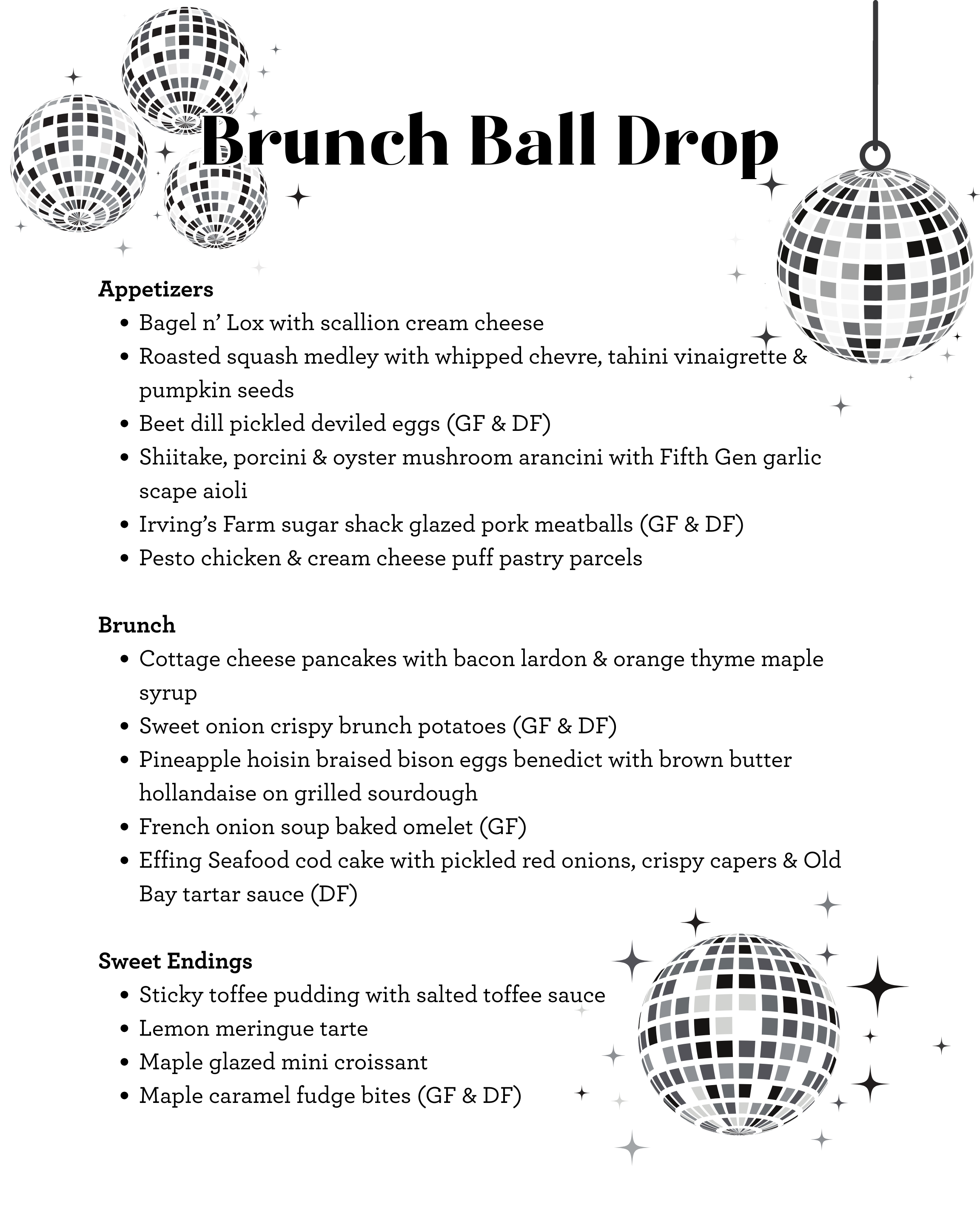 Brunch Ball Drop

Appetizers
- Bagel n' Lox with scallion cream cheese
- Roasted squash medley with whipped chevre, tahini vinaigrette & pumpkin seeds
- Beet dill pickled deviled eggs (GF & DF)
- Shiitake, porcini & oyster mushroom arancini with Fifth Gen garlic scape aioli
- Irving's Farm sugar shack glazed pork meatballs (GF & DF)
- Pesto chicken & cream cheese puff pastry parcels

Brunch
- Cottage cheese pancakes with bacon lardon & orange thyme maple syrup
- Sweet onion crispy brunch potatoes (GF & DF)
- Pineapple hoisin braised bison eggs benedict with brown butter hollandaise on grilled sourdough
- French onion soup baked omelet (GF)
- Effing Seafood cod cake with pickled red onions, crispy capers & Old Bay tartar sauce (DF)

Sweet Endings
- Sticky toffee pudding with salted toffee sauce
- Lemon meringue tarte
- Maple glazed mini croissant
- Maple caramel fudge bites (GF & DF)